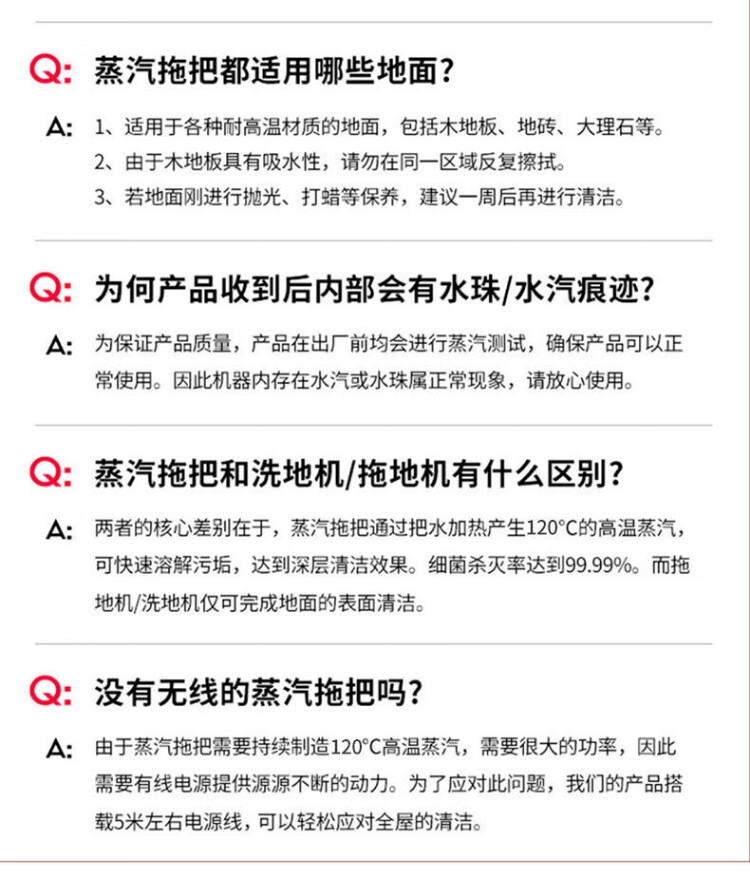 Q: 蒸汽拖把都适用哪些地面?

A: 1、适用于各种耐高温材质的地面，包括木地板、地砖、大理石等。
2、由于木地板具有吸水性，请勿在同一区域反复擦拭。
3、若地面刚进行抛光、打蜡等保养，建议一周后再进行清洁。

Q: 为何产品收到后内部会有水珠/水汽痕迹?

A: 为保证产品质量，产品在出厂前均会进行蒸汽测试，确保产品可以正常使用。因此机器内存在水汽或水珠属正常现象，请放心使用。

Q: 蒸汽拖把和洗地机/拖地机有什么区别?

A: 两者的核心差别在于，蒸汽拖把通过把水加热产生120°C的高温蒸汽，可快速溶解污垢，达到深层清洁效果。细菌杀灭率达到99.99%。而拖地机/洗地机仅可完成地面的表面清洁。

Q: 没有无线的蒸汽拖把吗?

A: 由于蒸汽拖把需要持续制造120°C高温蒸汽，需要很大的功率，因此需要有线电源提供源源不断的动力。为了应对此问题，我们的产品搭载5米左右电源线，可以轻松应对全屋的清洁。